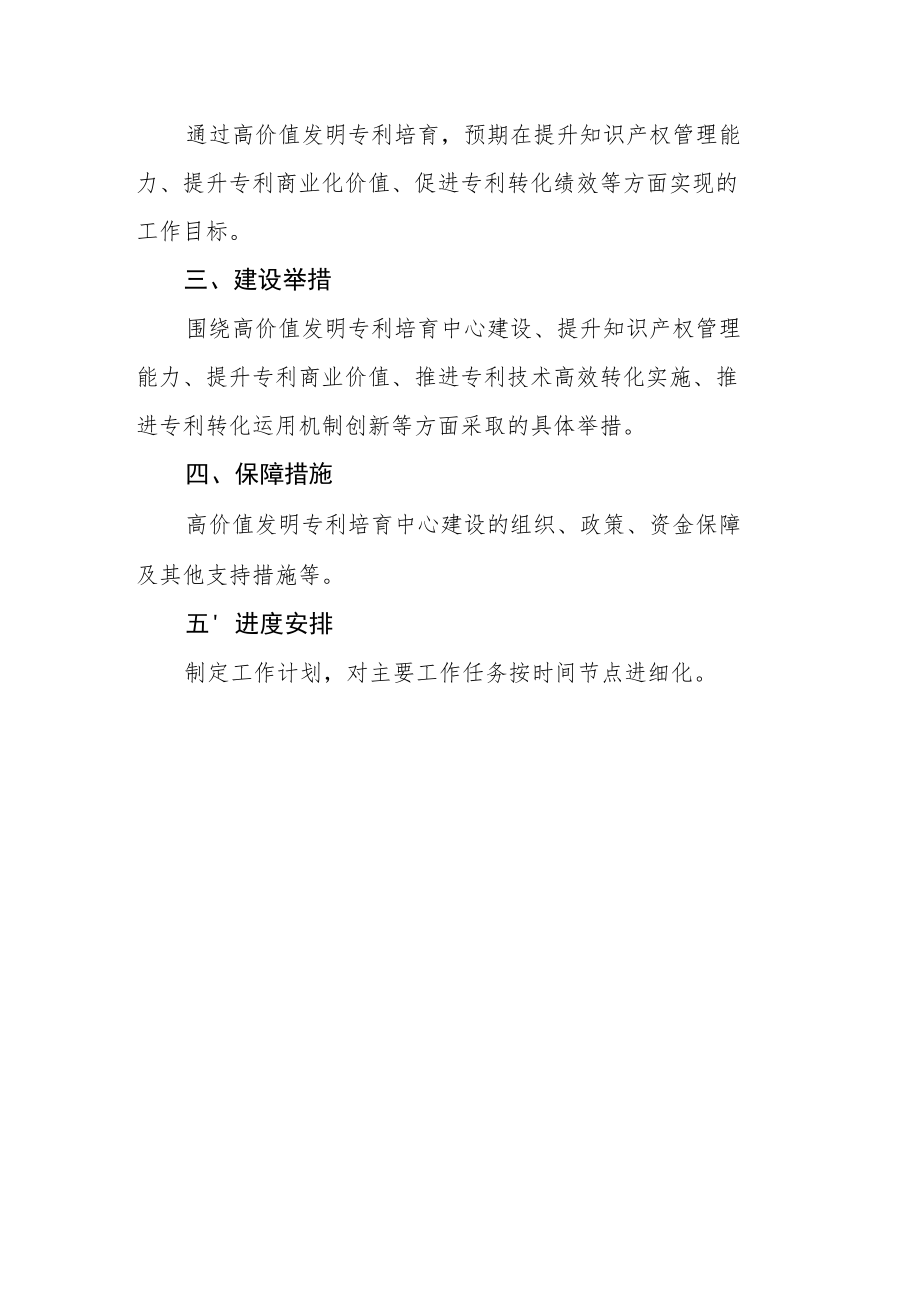 通过高价值发明专利培育，预期在提升知识产权管理能力、提升专利商业化价值、促进专利转化绩效等方面实现的工作目标。

三、建设举措

围绕高价值发明专利培育中心建设、提升知识产权管理能力、提升专利商业价值、推进专利技术高效转化实施、推进专利转化运用机制创新等方面采取的具体举措。

四、保障措施

高价值发明专利培育中心建设的组织、政策、资金保障及其他支持措施等。

五' 进度安排

制定工作计划，对主要工作任务按时间节点进细化。